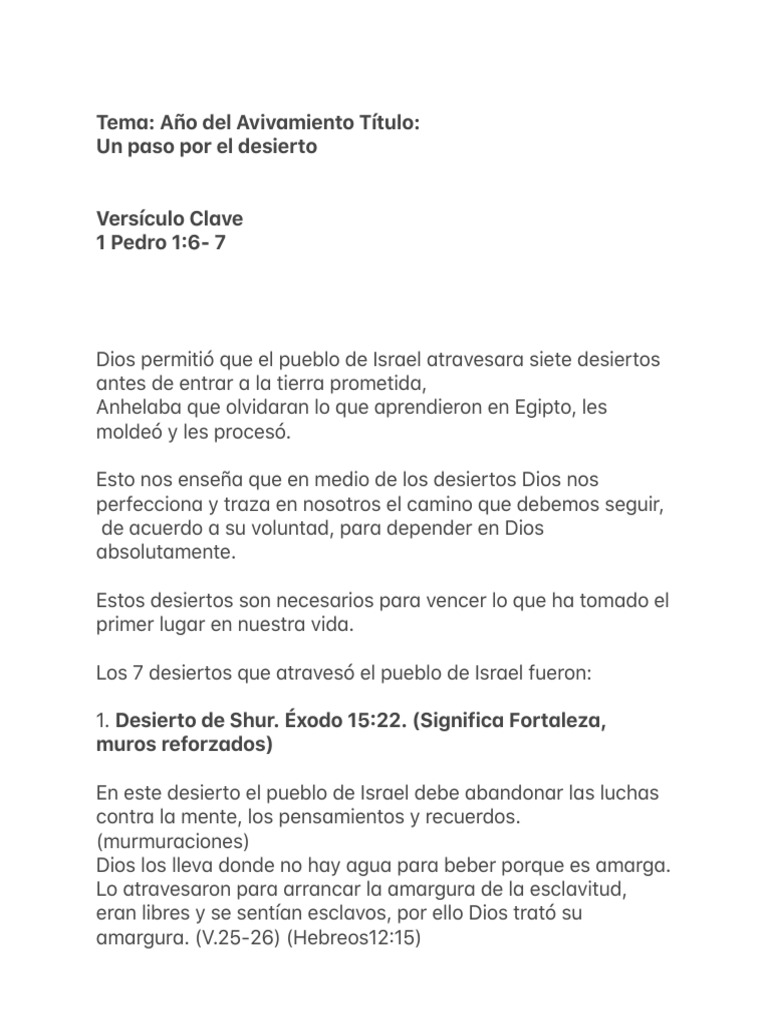 Tema: Año del Avivamiento Título:
Un paso por el desierto

Versículo Clave
1 Pedro 1:6- 7

Dios permitió que el pueblo de Israel atravesara siete desiertos antes de entrar a la tierra prometida,
Anhelaba que olvidaran lo que aprendieron en Egipto, les moldeó y les procesó.

Esto nos enseña que en medio de los desiertos Dios nos perfecciona y traza en nosotros el camino que debemos seguir, de acuerdo a su voluntad, para depender en Dios absolutamente.

Estos desiertos son necesarios para vencer lo que ha tomado el primer lugar en nuestra vida.

Los 7 desiertos que atravesó el pueblo de Israel fueron:

1. Desierto de Shur. Éxodo 15:22. (Significa Fortaleza, muros reforzados)

En este desierto el pueblo de Israel debe abandonar las luchas contra la mente, los pensamientos y recuerdos. (murmuraciones)
Dios los lleva donde no hay agua para beber porque es amarga. Lo atravesaron para arrancar la amargura de la esclavitud, eran libres y se sentían esclavos, por ello Dios trató su amargura. (V.25-26) (Hebreos12:15)